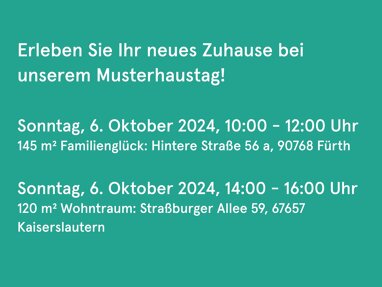 Erleben Sie Ihr neues Zuhause bei unserem Musterhaustag!

Sonntag, 6. Oktober 2024, 10:00 - 12:00 Uhr
145 m² Familienglück: Hintere Straße 56 a, 90768 Fürth

Sonntag, 6. Oktober 2024, 14:00 - 16:00 Uhr
120 m² Wohntraum: Straßburger Allee 59, 67657 Kaiserslautern